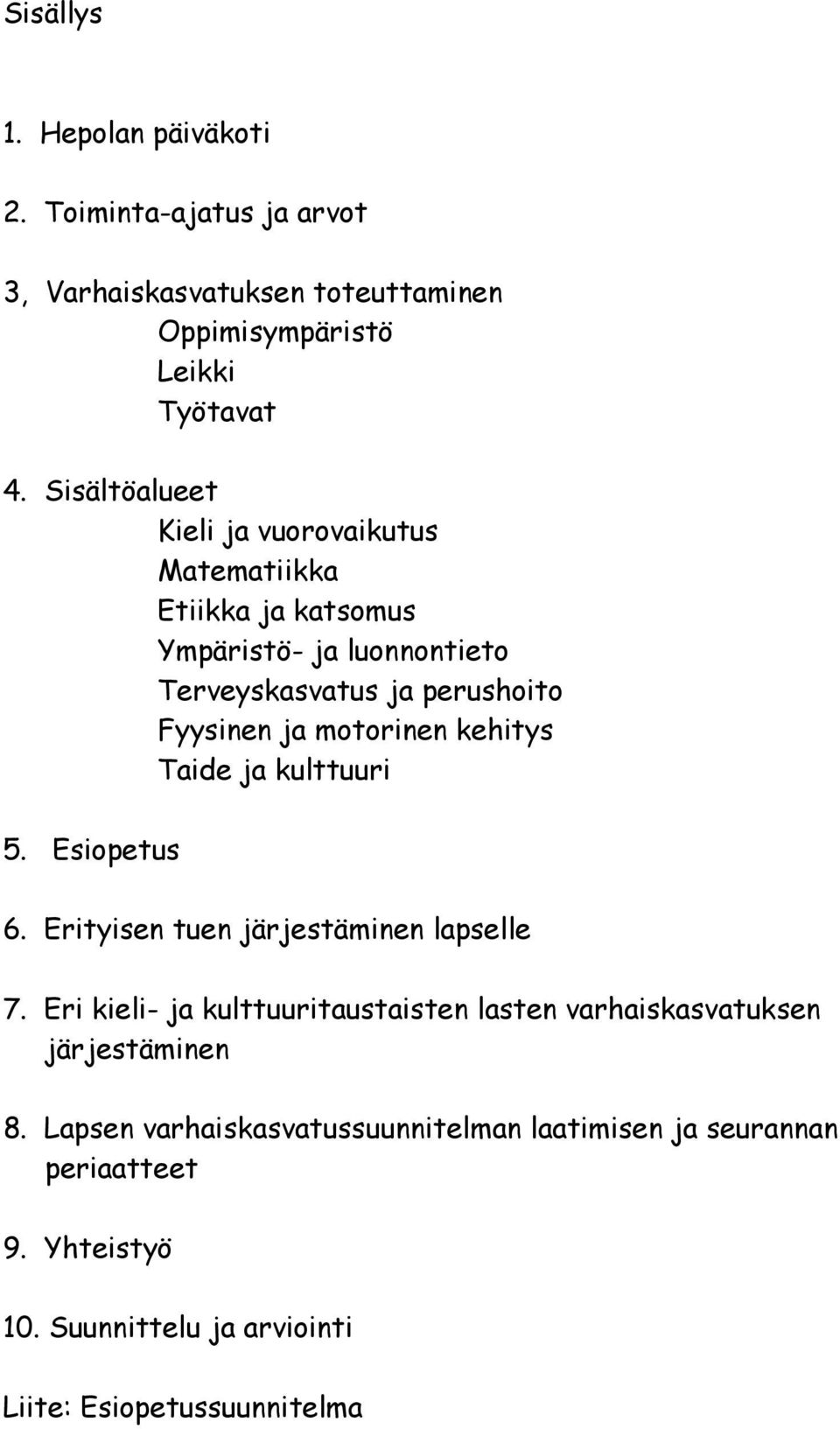 Sisällys

1. Hepolan päiväkoti

2. Toiminta-ajatus ja arvot

3, Varhaiskasvatuksen toteuttaminen
Oppimisympäristö
Leikki
Työtavat

4. Sisältöalueet
Kieli ja vuorovaikutus
Matematiikka
Etiikka ja katsomus
Ympäristö- ja luonnontieto
Terveyskasvatus ja perushoito
Fyysinen ja motorinen kehitys
Taide ja kulttuuri

5. Esiopetus

6. Erityisen tuen järjestäminen lapselle

7. Eri kieli- ja kulttuuritaustaisten lasten varhaiskasvatuksen järjestäminen

8. Lapsen varhaiskasvatussuunnitelman laatimisen ja seurannan periaatteet

9. Yhteistyö

10. Suunnittelu ja arviointi

Liite: Esiopetussuunnitelma